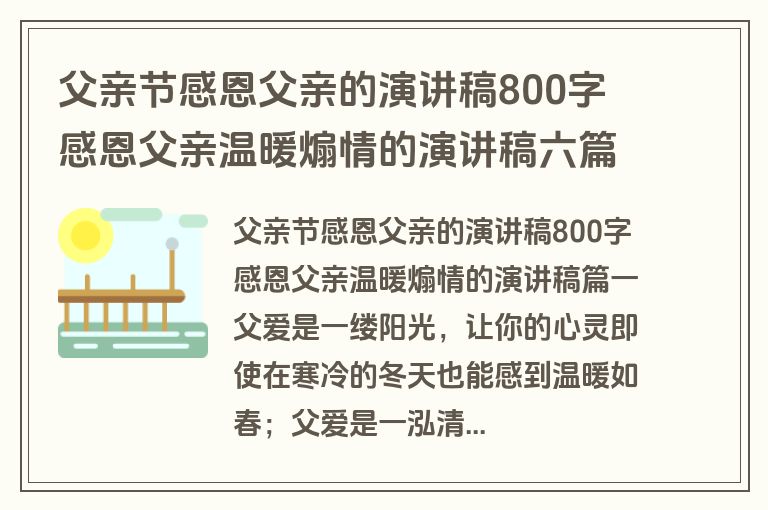 父亲节感恩父亲的演讲稿800字 感恩父亲温暖煽情的演讲稿六篇

父亲节感恩父亲的演讲稿800字 感恩父亲温暖煽情的演讲稿篇一 父爱是一缕阳光，让你的心灵即使在寒冷的冬天也能感到温暖如春；父爱是一泓清...